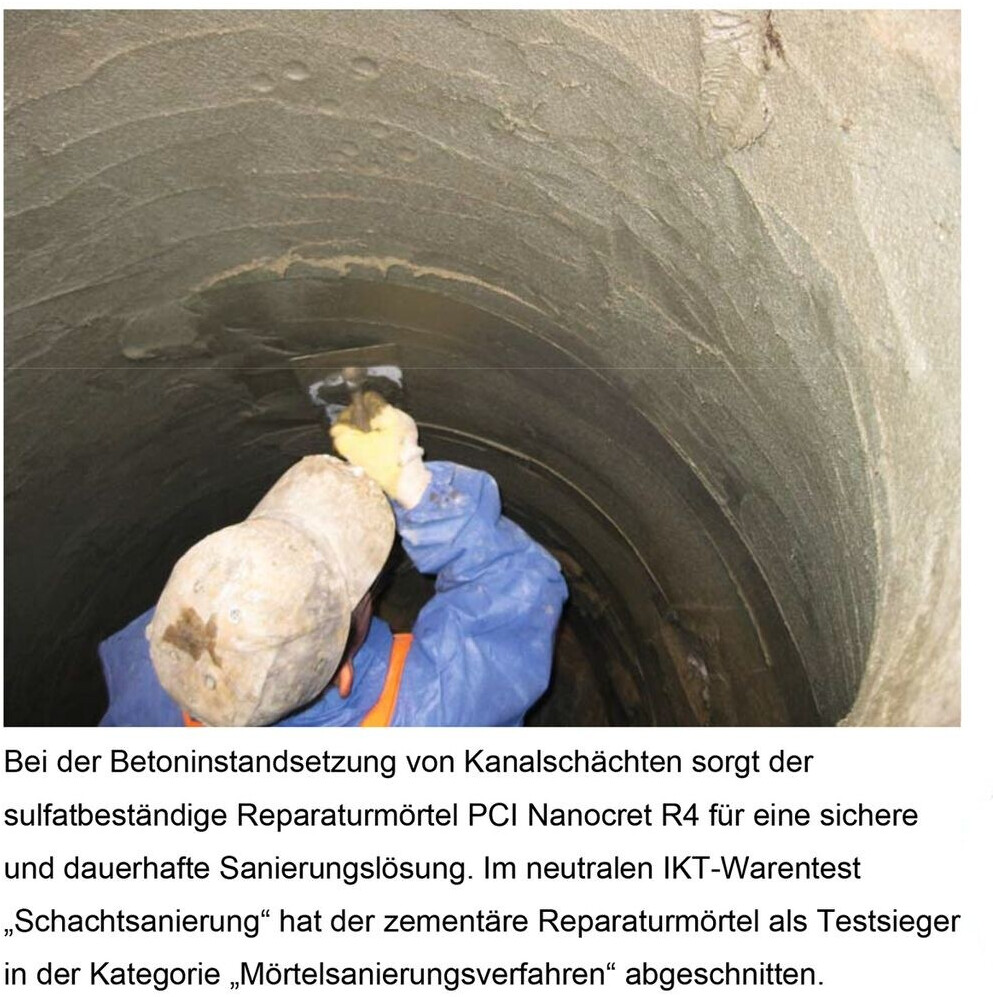 Bei der Betoninstandsetzung von Kanalschächten sorgt der sulfatbeständige Reparaturmörtel PCI Nanocret R4 für eine sichere und dauerhafte Sanierungslösung. Im neutralen IKT-Warentest „Schachtsanierung“ hat der zementäre Reparaturmörtel als Testsieger in der Kategorie „Mörtelsanierungsverfahren“ abgeschnitten.